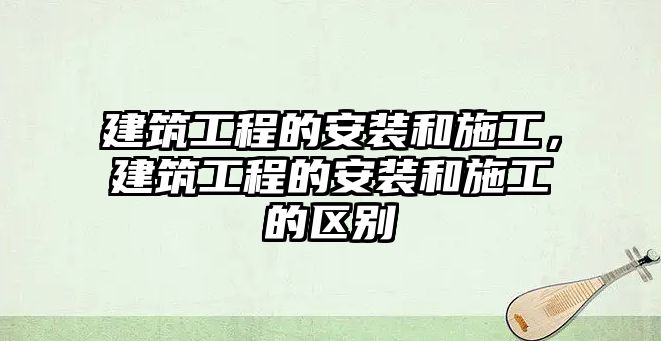 建筑工程的安装和施工，建筑工程的安装和施工的区别